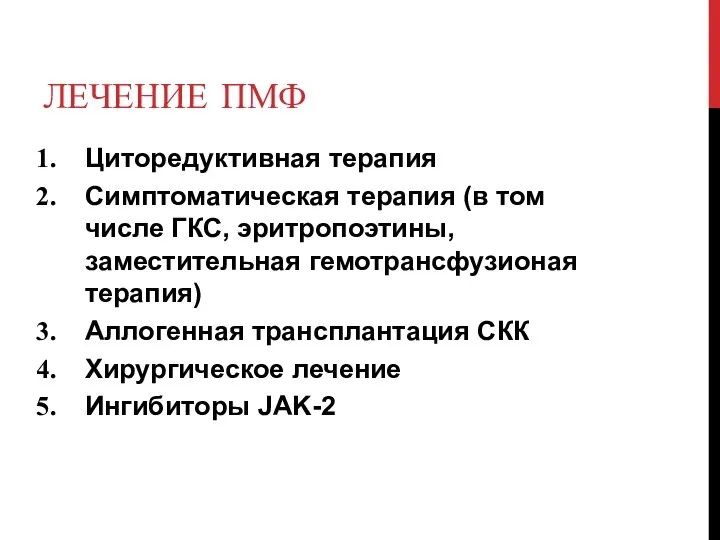 ЛЕЧЕНИЕ ПМФ

1. Циторедуктивная терапия
2. Симптоматическая терапия (в том числе ГКС, эритропоэтины, заместительная гемотрансфузионая терапия)
3. Аллогенная трансплантация СКК
4. Хирургическое лечение
5. Ингибиторы JAK-2